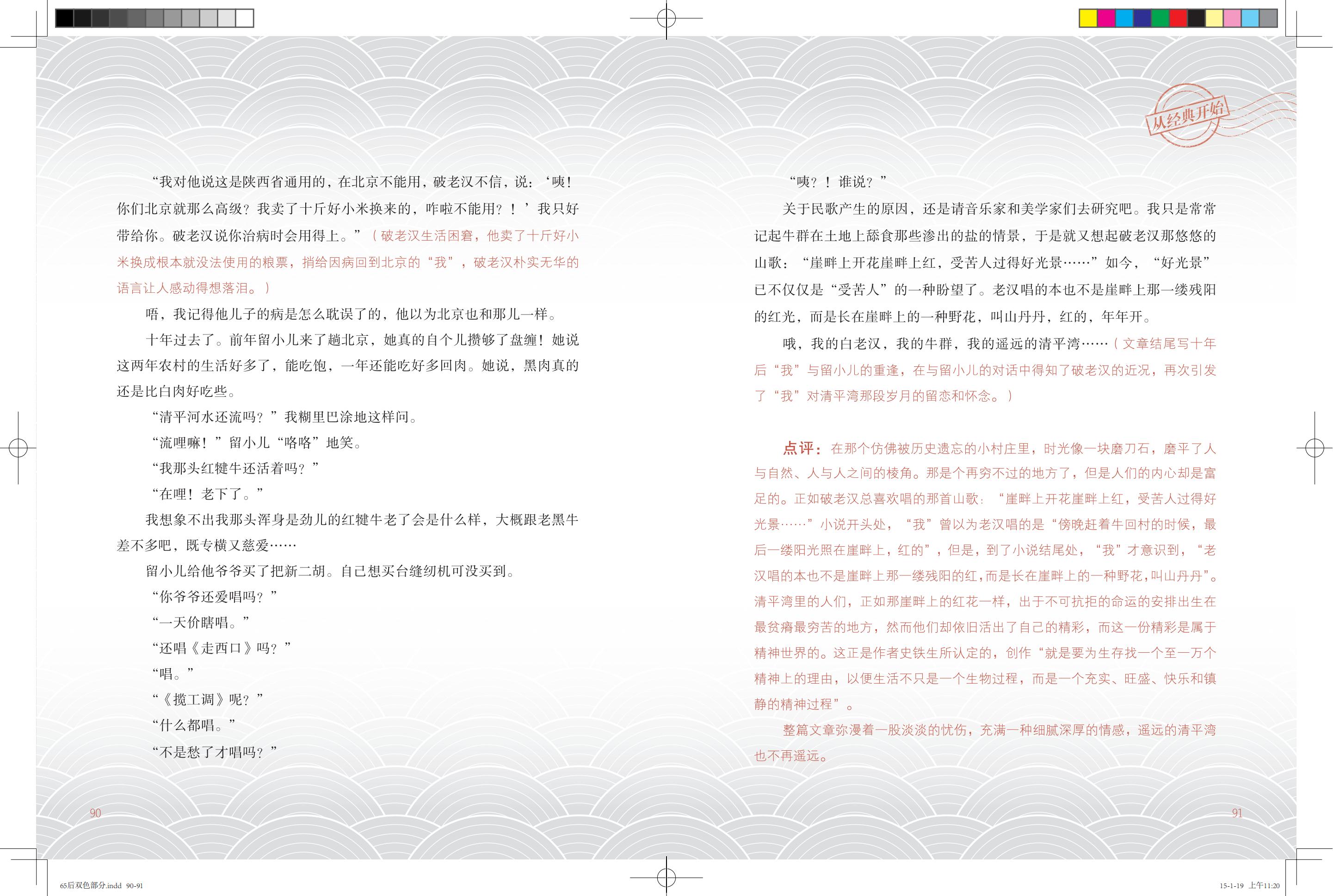 “我对他说这是陕西省通用的，在北京不能用，破老汉不信，说：‘咦！你们北京就那么高级？我卖了十斤好小米换来的，咋啦不能用？！’我只好带给你。破老汉说你治病时会用得上。”（破老汉生活困窘，他卖了十斤好小米换成根本就没法使用的粮票，捎给因病回到北京的“我”，破老汉朴实无华的语言让人感动得想落泪。）

唔，我记得他儿子的病是怎么耽误了的，他以为北京也和那儿一样。

十年过去了。前年留小儿来了趟北京，她真的自个儿攒够了盘缠！她说这两年农村的生活好多了，能吃饱，一年还能吃好多回肉。她说，黑肉真的还是比白肉好吃些。

“清平河水还流吗？”我糊里巴涂地这样问。

“流哩嘛！”留小儿“咯咯”地笑。

“我那头红犍牛还活着吗？”

“在哩！老下了。”

我想象不出我那头浑身是劲儿的红犍牛老了会是什么样，大概跟老黑牛差不多吧，既专横又慈爱……

留小儿给他爷爷买了把新二胡。自己想买台缝纫机可没买到。

“你爷爷还爱唱吗？”

“一天价瞎唱。”

“还唱《走西口》吗？”

“唱。”

“《揽工调》呢？”

“什么都唱。”

“不是愁了才唱吗？”

90

从经典开始

“咦？！谁说？”

关于民歌产生的原因，还是请音乐家和美学家们去研究吧。我只是常常记起牛群在土地上舔食那些渗出的盐的情景，于是就又想起破老汉那悠悠的山歌：“崖畔上开花崖畔上红，受苦人过得好光景……”如今，“好光景”已不仅仅是“受苦人”的一种盼望了。老汉唱的本也不是崖畔上那一缕残阳的红光，而是长在崖畔上的一种野花，叫山丹丹，红的，年年开。

哦，我的白老汉，我的牛群，我的遥远的清平湾……（文章结尾写十年后“我”与留小儿的重逢，在与留小儿的对话中得知了破老汉的近况，再次引发了“我”对清平湾那段岁月的留恋和怀念。）

点评：在那个仿佛被历史遗忘的小村庄里，时光像一块磨刀石，磨平了人与自然、人与人之间的棱角。那是个再穷不过的地方了，但是人们的内心却是富足的。正如破老汉总喜欢唱的那首山歌：“崖畔上开花崖畔上红，受苦人过得好光景……”小说开头处，“我”曾以为老汉唱的是“傍晚赶着牛回村的时候，最后一缕阳光照在崖畔上，红的”，但是，到了小说结尾处，“我”才意识到，“老汉唱的本也不是崖畔上那一缕残阳的红，而是长在崖畔上的一种野花，叫山丹丹”。清平湾里的人们，正如那崖畔上的红花一样，出于不可抗拒的命运的安排出生在最贫瘠最穷苦的地方，然而他们却依旧活出了自己的精彩，而这一份精彩是属于精神世界的。这正是作者史铁生所认定的，创作“就是要为生存找一个至一万个精神上的理由，以便生活不只是一个生物过程，而是一个充实、旺盛、快乐和镇静的精神过程”。

整篇文章弥漫着一股淡淡的忧伤，充满一种细腻深厚的情感，遥远的清平湾也不再遥远。

91

65后双色部分.indd 90-91

15-1-19 上午11:20